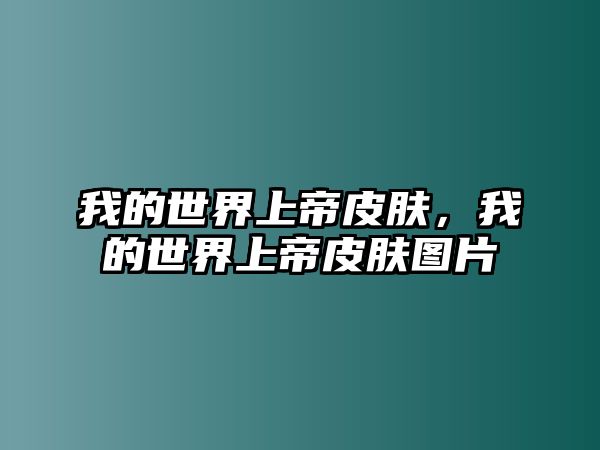 我的世界上帝皮肤，我的世界上帝皮肤图片